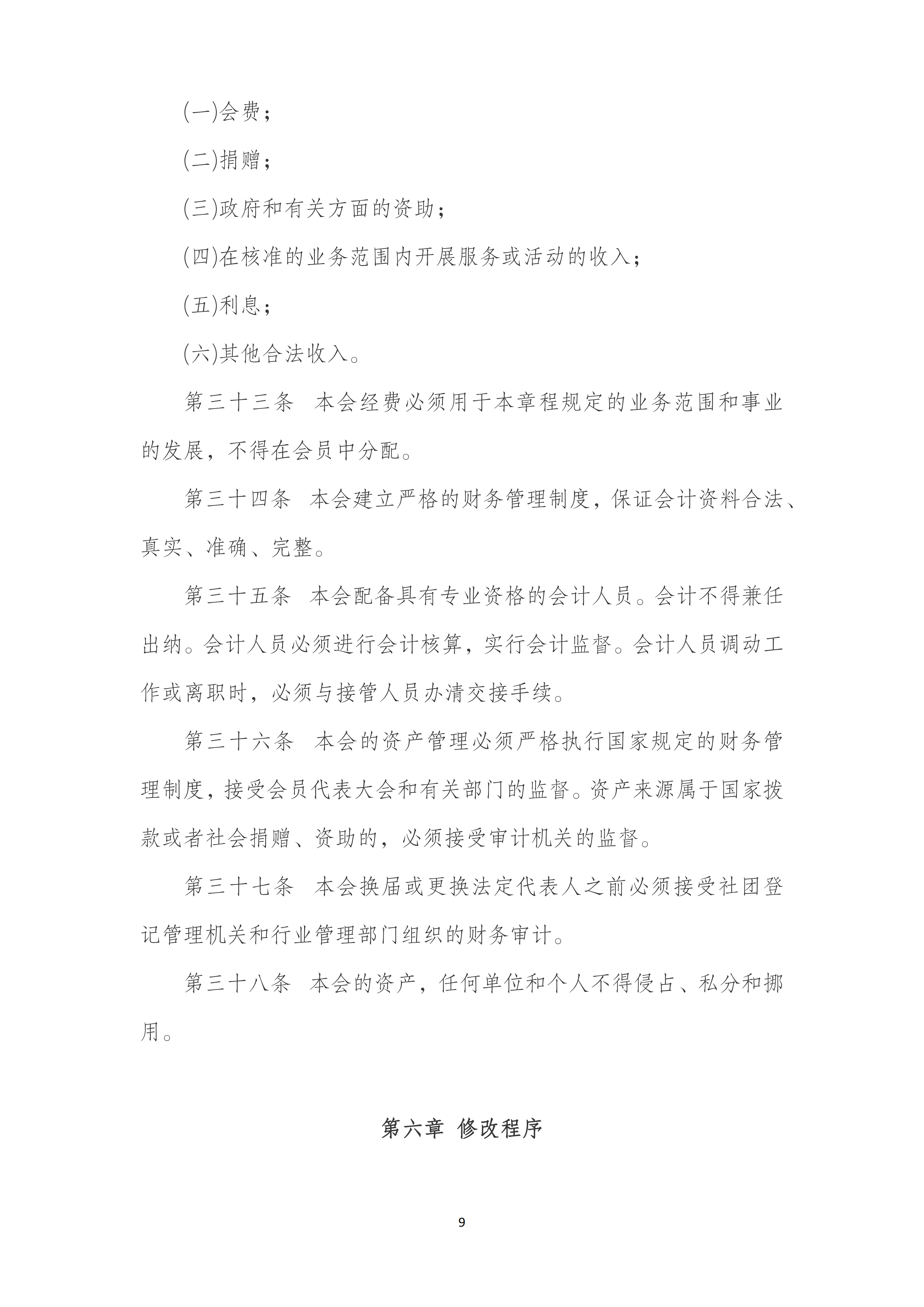 (一)会费;

(二)捐赠;

(三)政府和有关方面的资助;

(四)在核准的业务范围内开展服务或活动的收入;

(五)利息;

(六)其他合法收入。

第三十三条 本会经费必须用于本章程规定的业务范围和事业的发展,不得在会员中分配。

第三十四条 本会建立严格的财务管理制度,保证会计资料合法、真实、准确、完整。

第三十五条 本会配备具有专业资格的会计人员。会计不得兼任出纳。会计人员必须进行会计核算,实行会计监督。会计人员调动工作或离职时,必须与接管人员办清交接手续。

第三十六条 本会的资产管理必须严格执行国家规定的财务管理制度,接受会员代表大会和有关部门的监督。资产来源属于国家拨款或者社会捐赠、资助的,必须接受审计机关的监督。

第三十七条 本会换届或更换法定代表人之前必须接受社团登记管理机关和行业管理部门组织的财务审计。

第三十八条 本会的资产,任何单位和个人不得侵占、私分和挪用。

第六章 修改程序

9